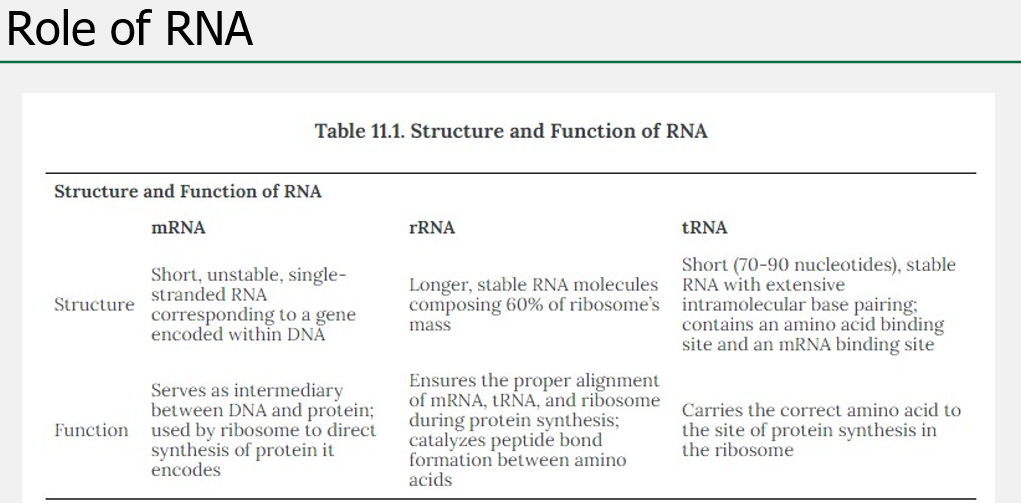 Role of RNA

Table 11.1. Structure and Function of RNA

Structure and Function of RNA

| | mRNA | rRNA | tRNA |
|---|---|---|---|
| Structure | Short, unstable, single-stranded RNA corresponding to a gene encoded within DNA | Longer, stable RNA molecules composing 60% of ribosome's mass | Short (70-90 nucleotides), stable RNA with extensive intramolecular base pairing; contains an amino acid binding site and an mRNA binding site |
| Function | Serves as intermediary between DNA and protein; used by ribosome to direct synthesis of protein it encodes | Ensures the proper alignment of mRNA, tRNA, and ribosome during protein synthesis; catalyzes peptide bond formation between amino acids | Carries the correct amino acid to the site of protein synthesis in the ribosome |